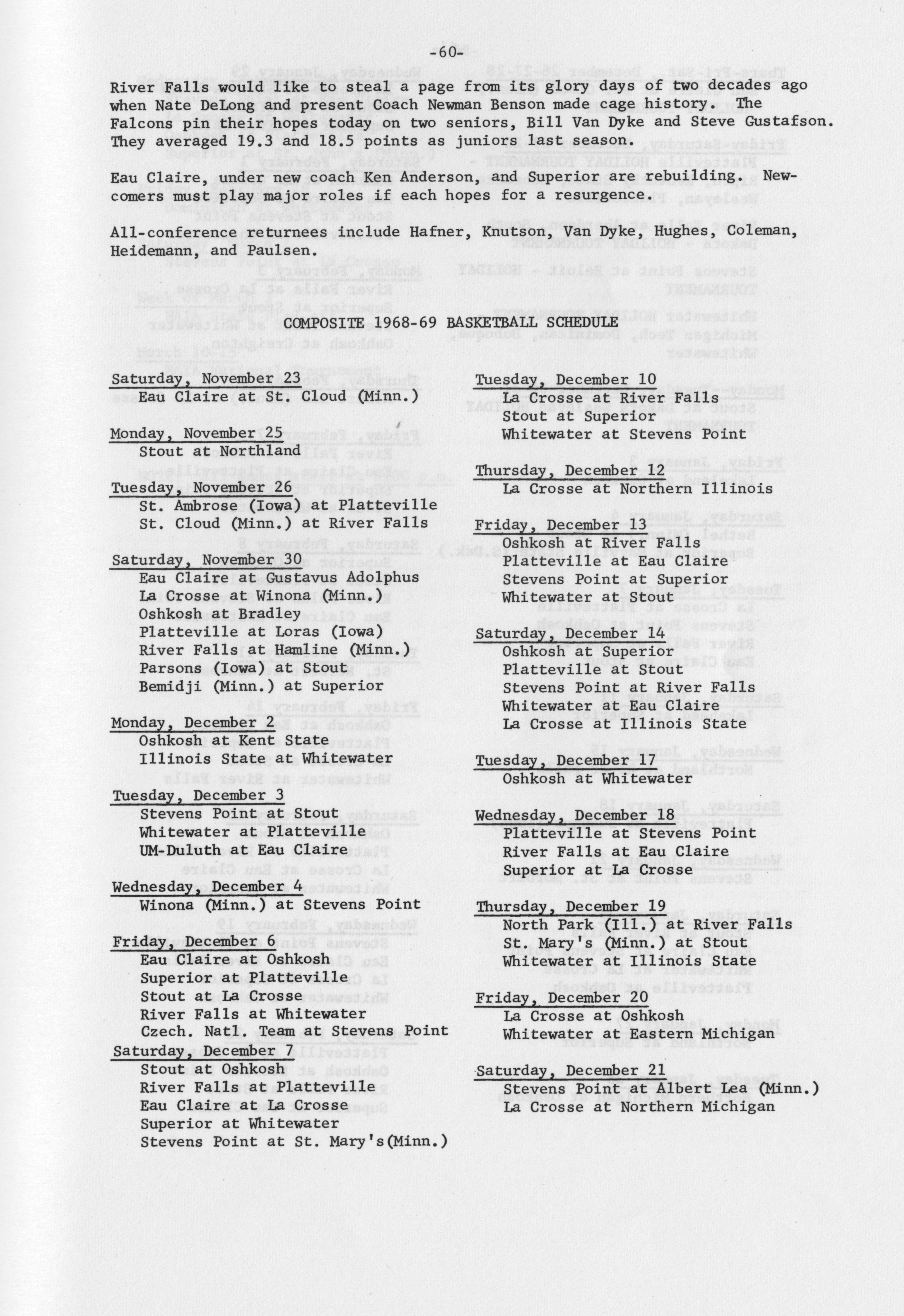 -60-

River Falls would like to steal a page from its glory days of two decades ago when Nate DeLong and present Coach Newman Benson made cage history. The Falcons pin their hopes today on two seniors, Bill Van Dyke and Steve Gustafson. They averaged 19.3 and 18.5 points as juniors last season.

Eau Claire, under new coach Ken Anderson, and Superior are rebuilding. Newcomers must play major roles if each hopes for a resurgence.

All-conference returnees include Hafner, Knutson, Van Dyke, Hughes, Coleman, Heidemann, and Paulsen.

COMPOSITE 1968-69 BASKETBALL SCHEDULE

Saturday, November 23
Eau Claire at St. Cloud (Minn.)

Monday, November 25
Stout at Northland

Tuesday, November 26
St. Ambrose (Iowa) at Platteville
St. Cloud (Minn.) at River Falls

Saturday, November 30
Eau Claire at Gustavus Adolphus
La Crosse at Winona (Minn.)
Oshkosh at Bradley
Platteville at Loras (Iowa)
River Falls at Hamline (Minn.)
Parsons (Iowa) at Stout
Bemidji (Minn.) at Superior

Monday, December 2
Oshkosh at Kent State
Illinois State at Whitewater

Tuesday, December 3
Stevens Point at Stout
Whitewater at Platteville
UM-Duluth at Eau Claire

Wednesday, December 4
Winona (Minn.) at Stevens Point

Friday, December 6
Eau Claire at Oshkosh
Superior at Platteville
Stout at La Crosse
River Falls at Whitewater
Czech. Natl. Team at Stevens Point

Saturday, December 7
Stout at Oshkosh
River Falls at Platteville
Eau Claire at La Crosse
Superior at Whitewater
Stevens Point at St. Mary's(Minn.)

Tuesday, December 10
La Crosse at River Falls
Stout at Superior
Whitewater at Stevens Point

Thursday, December 12
La Crosse at Northern Illinois

Friday, December 13
Oshkosh at River Falls
Platteville at Eau Claire
Stevens Point at Superior
Whitewater at Stout

Saturday, December 14
Oshkosh at Superior
Platteville at Stout
Stevens Point at River Falls
Whitewater at Eau Claire
La Crosse at Illinois State

Tuesday, December 17
Oshkosh at Whitewater

Wednesday, December 18
Platteville at Stevens Point
River Falls at Eau Claire
Superior at La Crosse

Thursday, December 19
North Park (Ill.) at River Falls
St. Mary's (Minn.) at Stout
Whitewater at Illinois State

Friday, December 20
La Crosse at Oshkosh
Whitewater at Eastern Michigan

Saturday, December 21
Stevens Point at Albert Lea (Minn.)
La Crosse at Northern Michigan